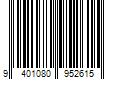 9 401080 952615